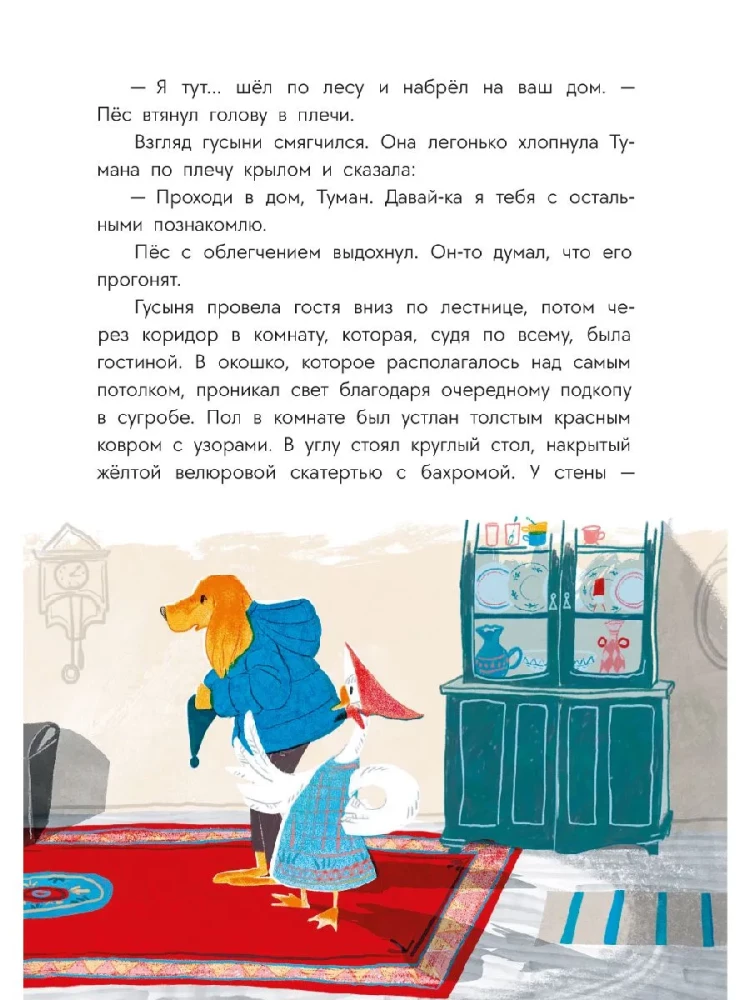 — Я тут... шёл по лесу и набрёл на ваш дом. — Пёс втянул голову в плечи.

Взгляд гусыни смягчился. Она легонько хлопнула Тумана по плечу крылом и сказала:

— Проходи в дом, Туман. Давай-ка я тебя с остальными познакомлю.

Пёс с облегчением выдохнул. Он-то думал, что его прогонят.

Гусыня провела гостя вниз по лестнице, потом через коридор в комнату, которая, судя по всему, была гостиной. В окошко, которое располагалось над самым потолком, проникал свет благодаря очередному подкопу в сугробе. Пол в комнате был устлан толстым красным ковром с узорами. В углу стоял круглый стол, накрытый жёлтой велюровой скатертью с бахромой. У стены —